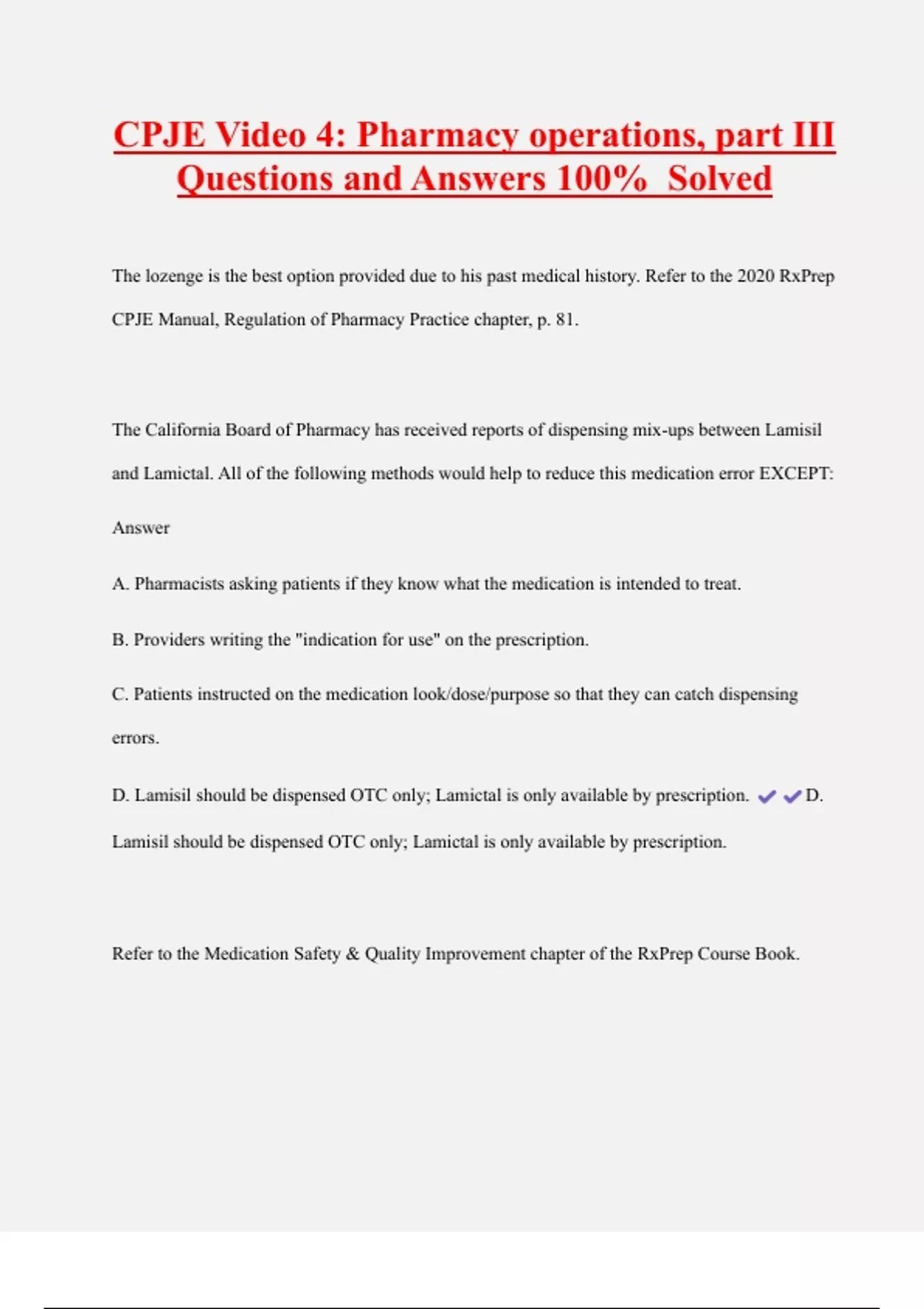 CPJE Video 4: Pharmacy operations, part III Questions and Answers 100% Solved

The lozenge is the best option provided due to his past medical history. Refer to the 2020 RxPrep CPJE Manual, Regulation of Pharmacy Practice chapter, p. 81.

The California Board of Pharmacy has received reports of dispensing mix-ups between Lamisil and Lamictal. All of the following methods would help to reduce this medication error EXCEPT:

Answer

A. Pharmacists asking patients if they know what the medication is intended to treat.

B. Providers writing the "indication for use" on the prescription.

C. Patients instructed on the medication look/dose/purpose so that they can catch dispensing errors.

D. Lamisil should be dispensed OTC only; Lamictal is only available by prescription. ✔✔D. Lamisil should be dispensed OTC only; Lamictal is only available by prescription.

Refer to the Medication Safety & Quality Improvement chapter of the RxPrep Course Book.